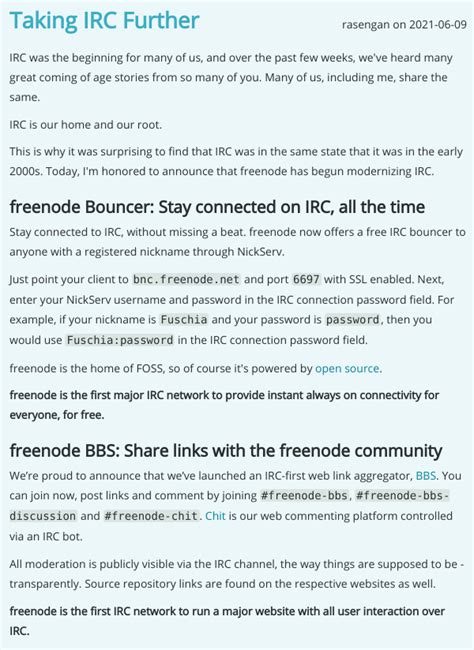 Taking IRC Further

rasengan on 2021-06-09

IRC was the beginning for many of us, and over the past few weeks, we've heard many great coming of age stories from so many of you. Many of us, including me, share the same.

IRC is our home and our root.

This is why it was surprising to find that IRC was in the same state that it was in the early 2000s. Today, I'm honored to announce that freenode has begun modernizing IRC.

freenode Bouncer: Stay connected on IRC, all the time

Stay connected to IRC, without missing a beat. freenode now offers a free IRC bouncer to anyone with a registered nickname through NickServ.

Just point your client to bnc.freenode.net and port 6697 with SSL enabled. Next, enter your NickServ username and password in the IRC connection password field. For example, if your nickname is Fuschia and your password is password, then you would use Fuschia:password in the IRC connection password field.

freenode is the home of FOSS, so of course it's powered by open source.

freenode is the first major IRC network to provide instant always on connectivity for everyone, for free.

freenode BBS: Share links with the freenode community

We're proud to announce that we've launched an IRC-first web link aggregator, BBS. You can join now, post links and comment by joining #freenode-bbs, #freenode-bbs-discussion and #freenode-chit. Chit is our web commenting platform controlled via an IRC bot.

All moderation is publicly visible via the IRC channel, the way things are supposed to be - transparently. Source repository links are found on the respective websites as well.

freenode is the first IRC network to run a major website with all user interaction over IRC.